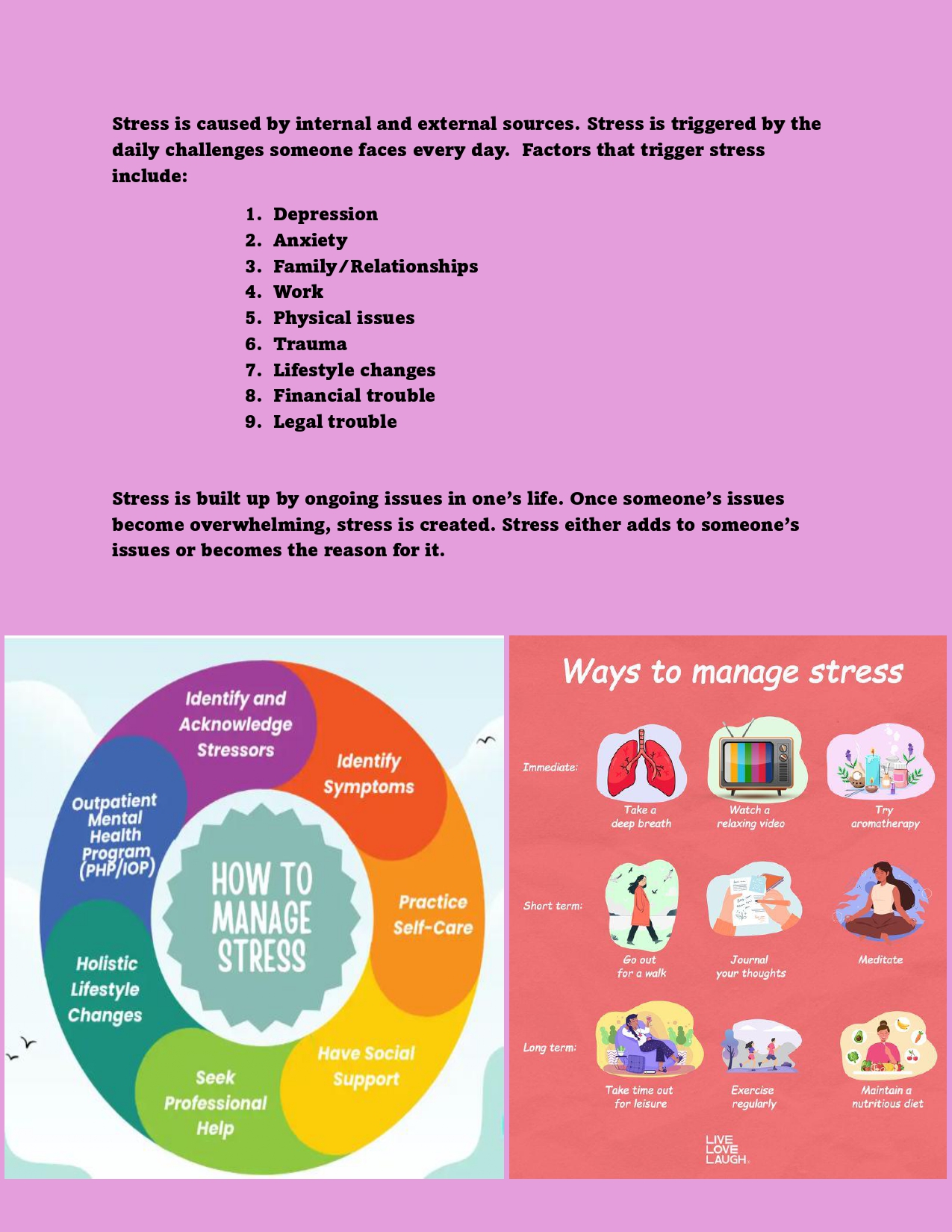 Stress is caused by internal and external sources. Stress is triggered by the daily challenges someone faces every day. Factors that trigger stress include:

1. Depression
2. Anxiety
3. Family/Relationships
4. Work
5. Physical issues
6. Trauma
7. Lifestyle changes
8. Financial trouble
9. Legal trouble

Stress is built up by ongoing issues in one's life. Once someone's issues become overwhelming, stress is created. Stress either adds to someone's issues or becomes the reason for it.

HOW TO MANAGE STRESS

Identify and Acknowledge Stressors

Identify Symptoms

Practice Self-Care

Have Social Support

Seek Professional Help

Holistic Lifestyle Changes

Outpatient Mental Health Program (PHP/IOP)

Ways to manage stress

Immediate:
Take a deep breath
Watch a relaxing video
Try aromatherapy

Short term:
Go out for a walk
Journal your thoughts
Meditate

Long term:
Take time out for leisure
Exercise regularly
Maintain a nutritious diet

LIVE LOVE LAUGH.